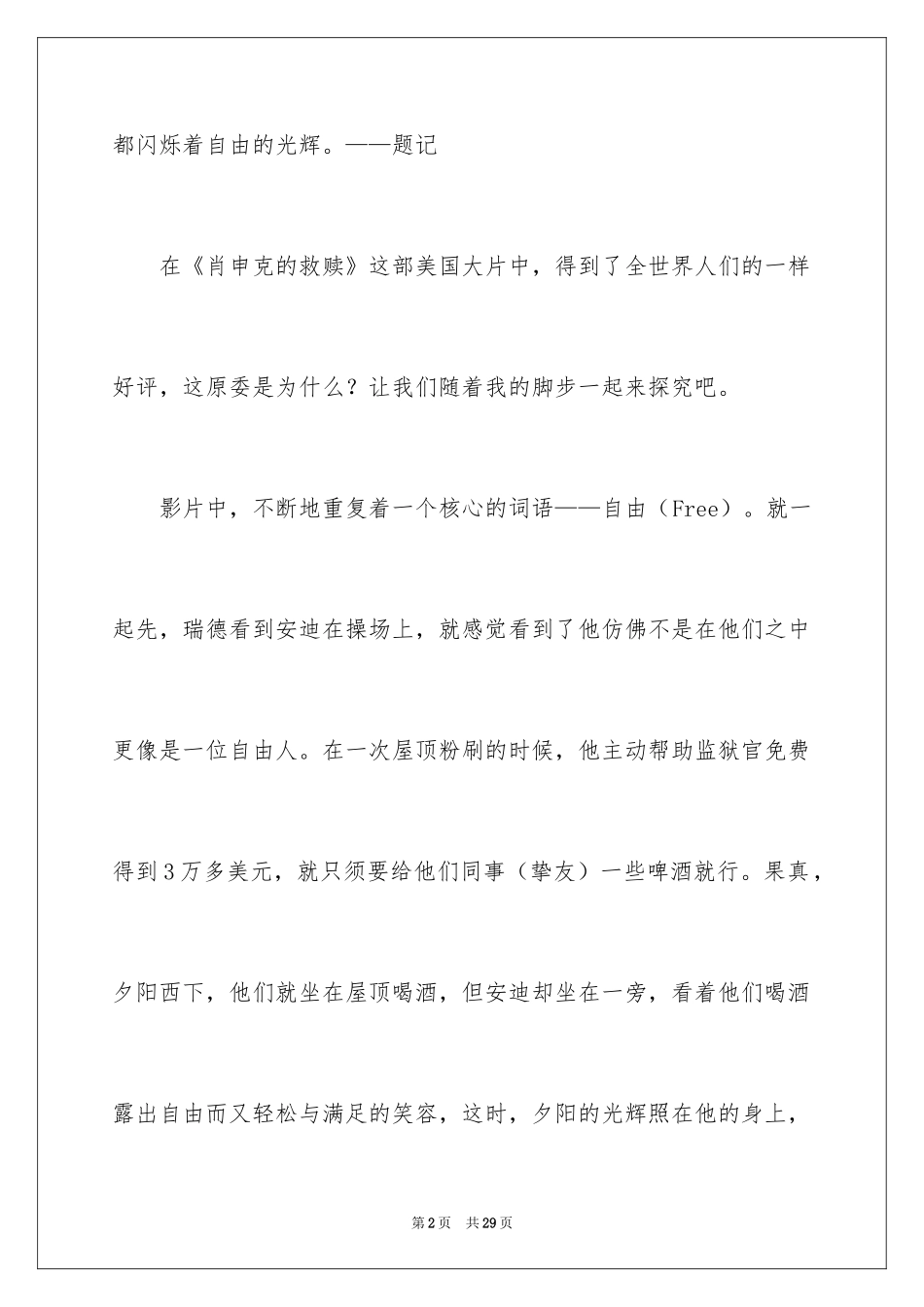 都闪烁着自由的光辉。——题记

在《肖申克的救赎》这部美国大片中，得到了全世界人们的一样好评，这原委是为什么？让我们随着我的脚步一起来探究吧。

影片中，不断地重复着一个核心的词语——自由（Free）。就一起先，瑞德看到安迪在操场上，就感觉看到了他仿佛不是在他们之中更像是一位自由人。在一次屋顶粉刷的时候，他主动帮助监狱官免费得到3万多美元，就只须要给他们同事（挚友）一些啤酒就行。果真，夕阳西下，他们就坐在屋顶喝酒，但安迪却坐在一旁，看着他们喝酒露出自由而又轻松与满足的笑容，这时，夕阳的光辉照在他的身上，

第2页 共29页